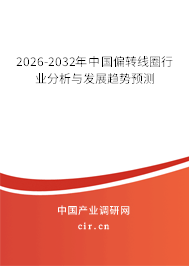 2026-2032年中国偏转线圈行业分析与发展趋势预测

中国产业调研网
cir.cn